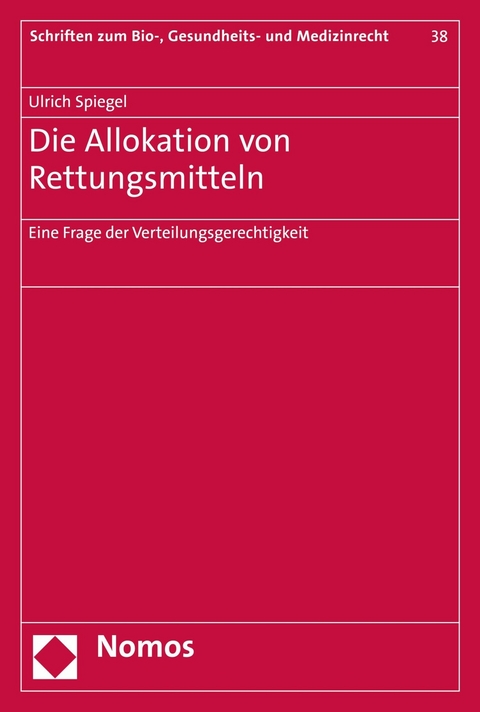 Schriften zum Bio-, Gesundheits- und Medizinrecht 38

Ulrich Spiegel

Die Allokation von Rettungsmitteln

Eine Frage der Verteilungsgerechtigkeit

Nomos